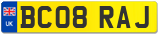 UK
BC08 RAJ